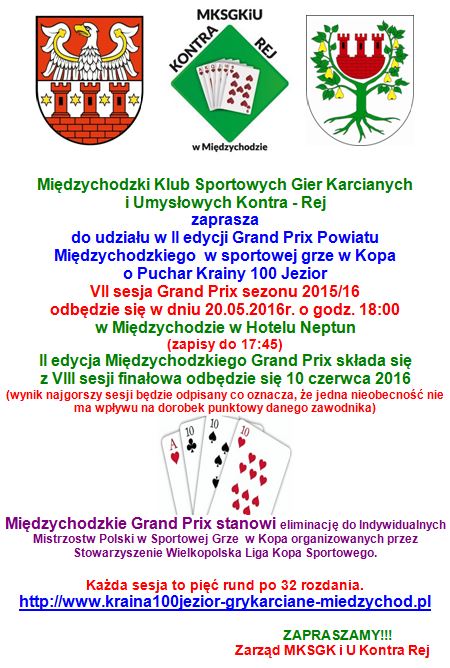 MKSGKiU
KONTRA REJ
w Międzychodzie

Międzychodzki Klub Sportowych Gier Karcianych i Umysłowych Kontra - Rej
zaprasza
do udziału w II edycji Grand Prix Powiatu Międzychodzkiego w sportowej grze w Kopa o Puchar Krainy 100 Jezior
VII sesja Grand Prix sezonu 2015/16 odbędzie się w dniu 20.05.2016r. o godz. 18:00
w Międzychodzie w Hotelu Neptun
(zapisy do 17:45)
II edycja Międzychodzkiego Grand Prix składa się z VIII sesji finałowa odbędzie się 10 czerwca 2016
(wynik najgorszy sesji będzie odpisany co oznacza, że jedna nieobecność nie ma wpływu na dorobek punktowy danego zawodnika)

A
10
10
10

Międzychodzkie Grand Prix stanowi eliminację do Indywidualnych Mistrzostw Polski w Sportowej Grze w Kopa organizowanych przez Stowarzyszenie Wielkopolska Liga Kopa Sportowego.

Każda sesja to pięć rund po 32 rozdania.
http://www.kraina100jezior-grykarciane-miedzychod.pl

ZAPRASZAMY!!!
Zarząd MKSGK i U Kontra Rej